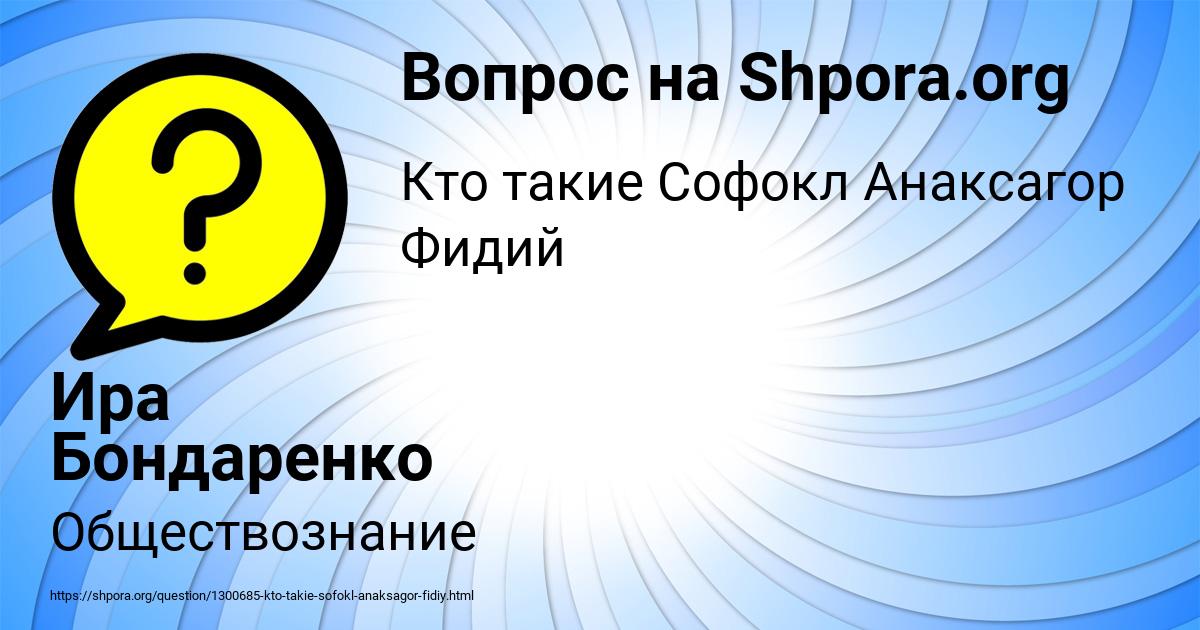 Вопрос на Shpora.org

Кто такие Софокл Анаксагор Фидий

Ира Бондаренко

Обществознание

https://shpora.org/question/1300685-kto-takie-sofokl-anaksagor-fidiy.html